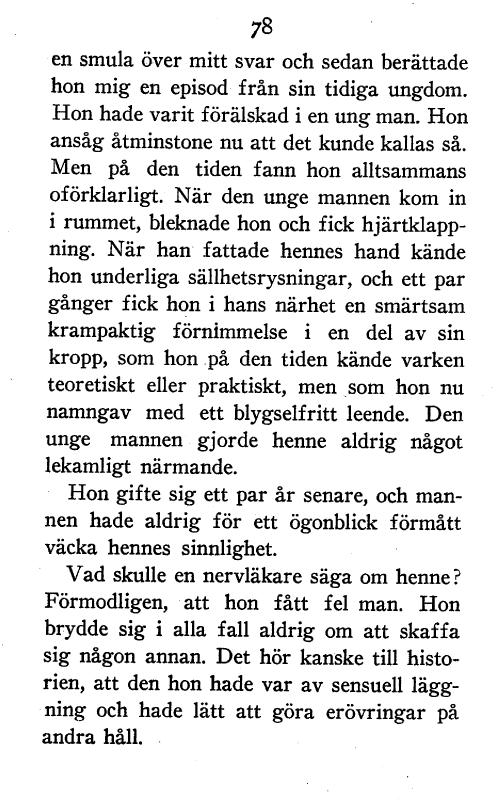 78

en smula över mitt svar och sedan berättade hon mig en episod från sin tidiga ungdom. Hon hade varit förälskad i en ung man. Hon ansåg åtminstone nu att det kunde kallas så. Men på den tiden fann hon alltsammans oförklarligt. När den unge mannen kom in i rummet, bleknade hon och fick hjärtklappning. När han fattade hennes hand kände hon underliga sällhetsrysningar, och ett par gånger fick hon i hans närhet en smärtsam krampaktig förnimmelse i en del av sin kropp, som hon på den tiden kände varken teoretiskt eller praktiskt, men som hon nu namngav med ett blygselfritt leende. Den unge mannen gjorde henne aldrig något lekamligt närmande.

Hon gifte sig ett par år senare, och mannen hade aldrig för ett ögonblick förmått väcka hennes sinnlighet.

Vad skulle en nervläkare säga om henne? Förmodligen, att hon fått fel man. Hon brydde sig i alla fall aldrig om att skaffa sig någon annan. Det hör kanske till historien, att den hon hade var av sensuell läggning och hade lätt att göra erövringar på andra håll.